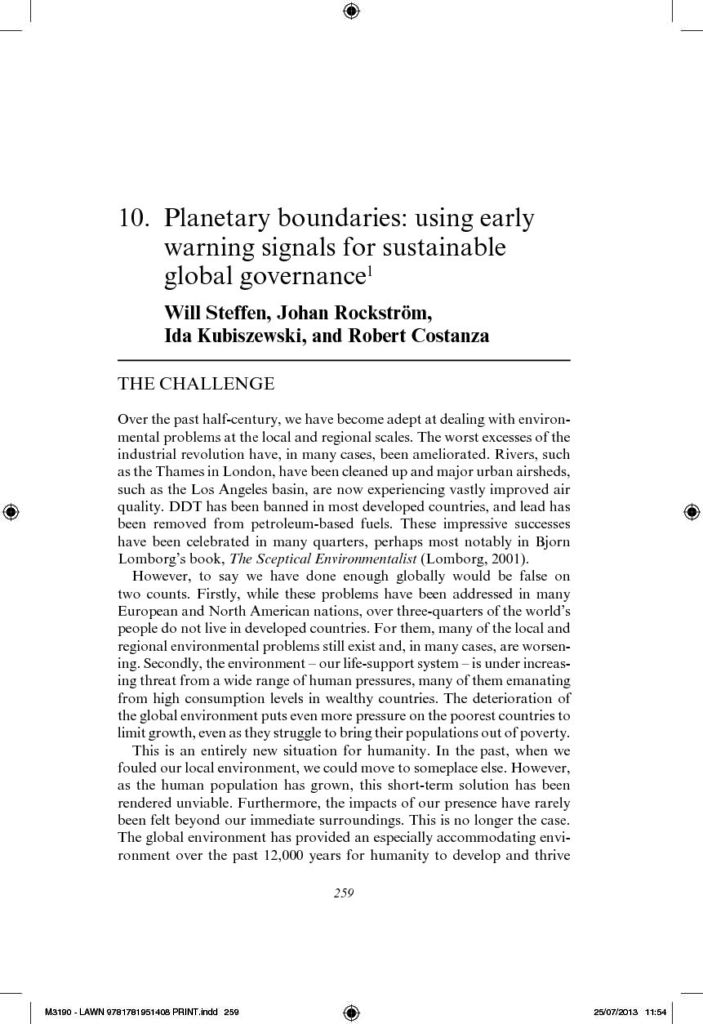 10. Planetary boundaries: using early warning signals for sustainable global governance$^1$

Will Steffen, Johan Rockström, Ida Kubiszewski, and Robert Costanza

THE CHALLENGE

Over the past half-century, we have become adept at dealing with environmental problems at the local and regional scales. The worst excesses of the industrial revolution have, in many cases, been ameliorated. Rivers, such as the Thames in London, have been cleaned up and major urban airsheds, such as the Los Angeles basin, are now experiencing vastly improved air quality. DDT has been banned in most developed countries, and lead has been removed from petroleum-based fuels. These impressive successes have been celebrated in many quarters, perhaps most notably in Bjorn Lomborg's book, The Sceptical Environmentalist (Lomborg, 2001).

However, to say we have done enough globally would be false on two counts. Firstly, while these problems have been addressed in many European and North American nations, over three-quarters of the world's people do not live in developed countries. For them, many of the local and regional environmental problems still exist and, in many cases, are worsening. Secondly, the environment – our life-support system – is under increasing threat from a wide range of human pressures, many of them emanating from high consumption levels in wealthy countries. The deterioration of the global environment puts even more pressure on the poorest countries to limit growth, even as they struggle to bring their populations out of poverty.

This is an entirely new situation for humanity. In the past, when we fouled our local environment, we could move to someplace else. However, as the human population has grown, this short-term solution has been rendered unviable. Furthermore, the impacts of our presence have rarely been felt beyond our immediate surroundings. This is no longer the case. The global environment has provided an especially accommodating environment over the past 12,000 years for humanity to develop and thrive

259

M3190 - LAWN 9781781951408 PRINT.indd 259

25/07/2013 11:54